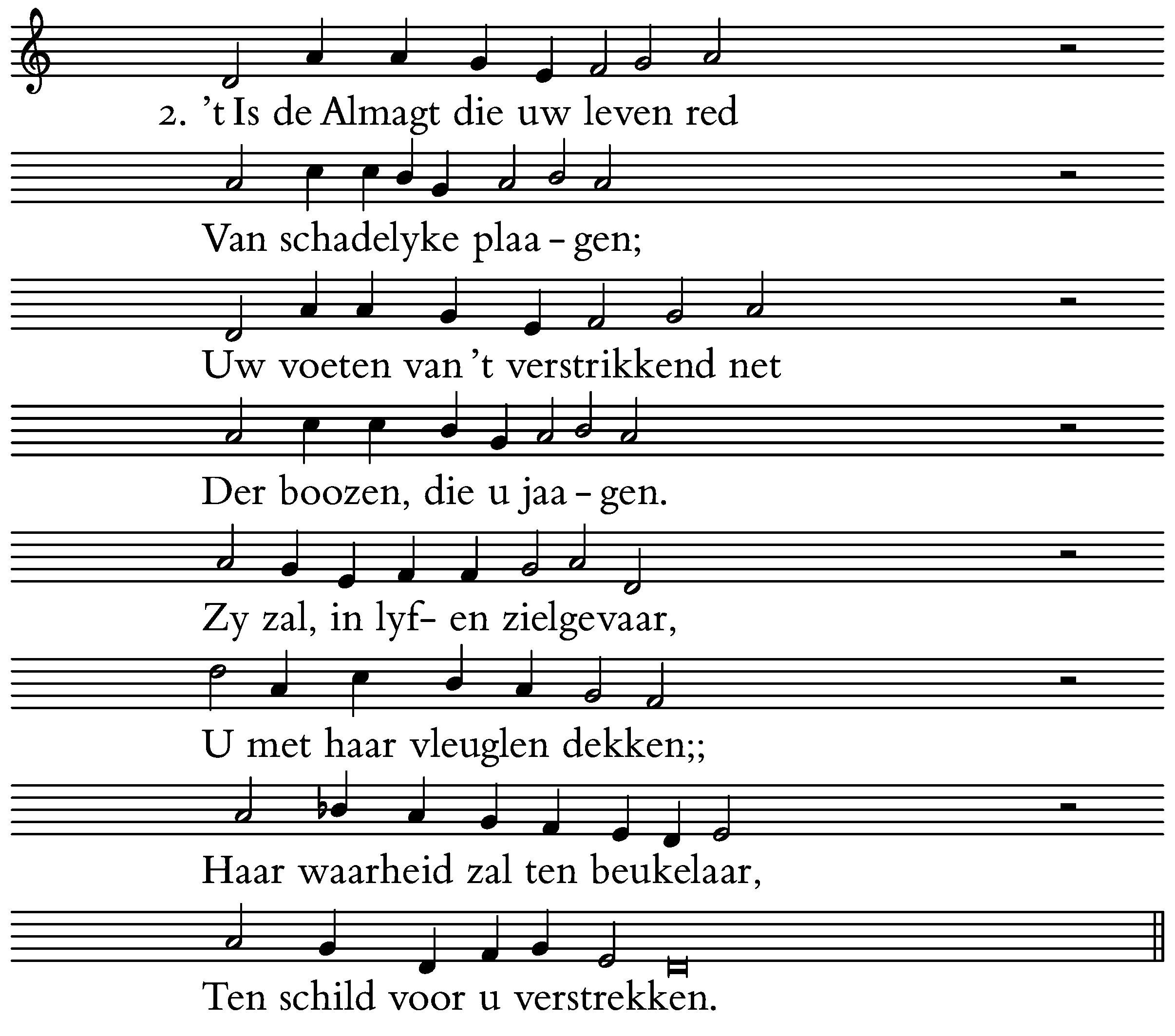 2. 't Is de Almagt die uw leven red

Van schadelyke plaa - gen;

Uw voeten van 't verstrikkend net

Der boozen, die u jaa - gen.

Zy zal, in lyf- en zielgevaar,

U met haar vleuglen dekken;;

Haar waarheid zal ten beukelaar,

Ten schild voor u verstrekken.